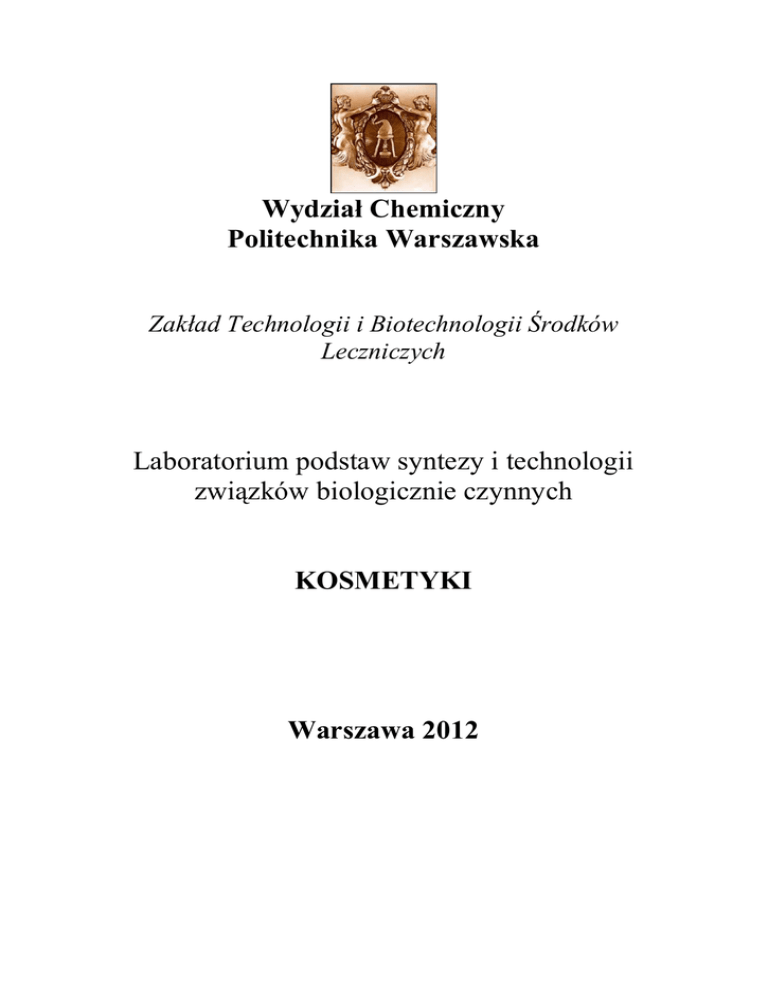 Wydział Chemiczny
Politechnika Warszawska

Zakład Technologii i Biotechnologii Środków Leczniczych

Laboratorium podstaw syntezy i technologii związków biologicznie czynnych

KOSMETYKI

Warszawa 2012